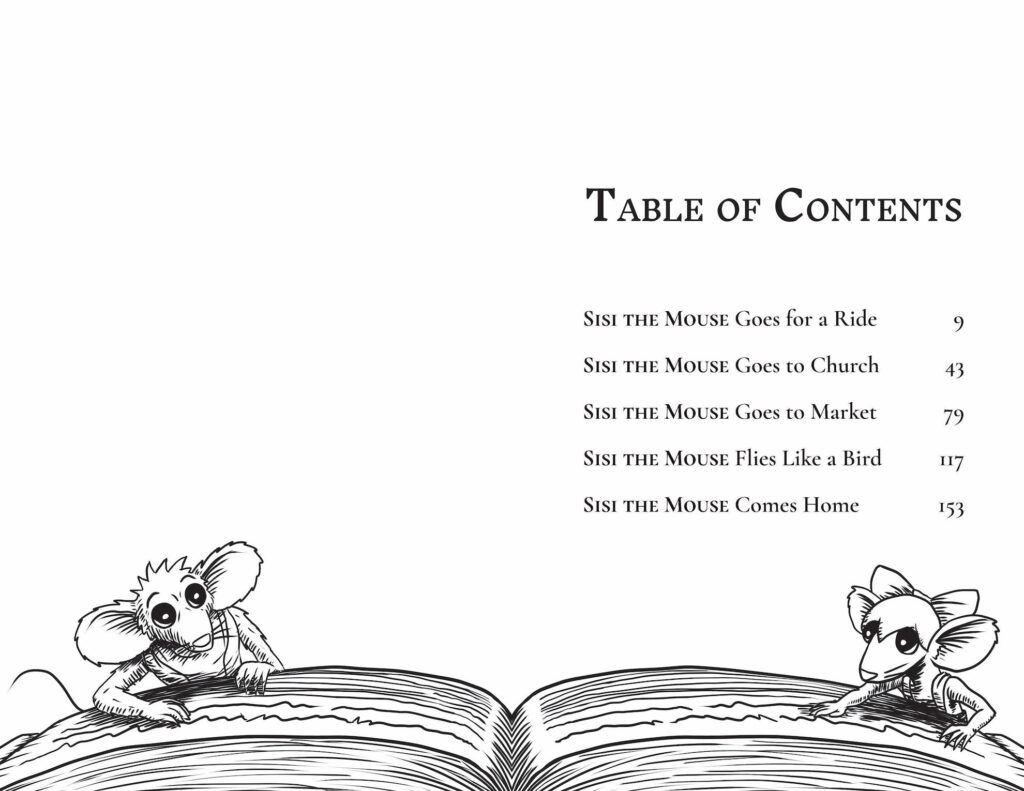 Table of Contents

Sisi the Mouse Goes for a Ride 9

Sisi the Mouse Goes to Church 43

Sisi the Mouse Goes to Market 79

Sisi the Mouse Flies Like a Bird 117

Sisi the Mouse Comes Home 153